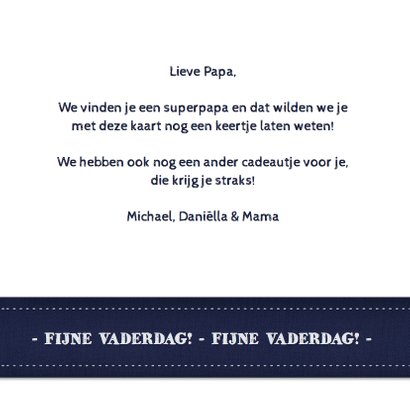 Lieve Papa,

We vinden je een superpapa en dat wilden we je met deze kaart nog een keertje laten weten!

We hebben ook nog een ander cadeautje voor je, die krijg je straks!

Michael, Daniëlla & Mama

- FIJNE VADERDAG! - FIJNE VADERDAG! -